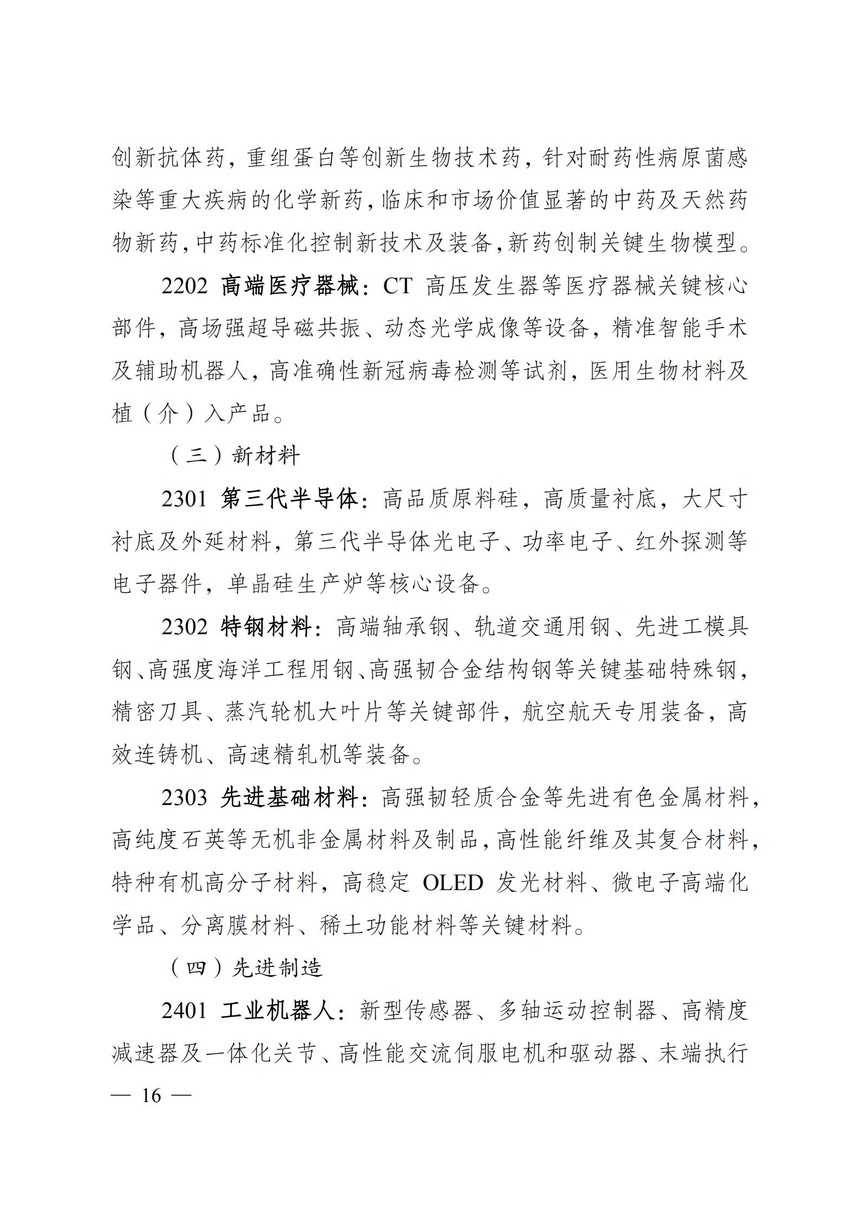 创新抗体药，重组蛋白等创新生物技术药，针对耐药性病原菌感染等重大疾病的化学新药，临床和市场价值显著的中药及天然药物新药，中药标准化控制新技术及装备，新药创制关键生物模型。

2202 高端医疗器械：CT 高压发生器等医疗器械关键核心部件，高场强超导磁共振、动态光学成像等设备，精准智能手术及辅助机器人，高准确性新冠病毒检测等试剂，医用生物材料及植（介）入产品。

（三）新材料

2301 第三代半导体：高品质原料硅，高质量衬底，大尺寸衬底及外延材料，第三代半导体光电子、功率电子、红外探测等电子器件，单晶硅生产炉等核心设备。

2302 特钢材料：高端轴承钢、轨道交通用钢、先进工模具钢、高强度海洋工程用钢、高强韧合金结构钢等关键基础特殊钢，精密刀具、蒸汽轮机大叶片等关键部件，航空航天专用装备，高效连铸机、高速精轧机等装备。

2303 先进基础材料：高强韧轻质合金等先进有色金属材料，高纯度石英等无机非金属材料及制品，高性能纤维及其复合材料，特种有机高分子材料，高稳定 OLED 发光材料、微电子高端化学品、分离膜材料、稀土功能材料等关键材料。

（四）先进制造

2401 工业机器人：新型传感器、多轴运动控制器、高精度减速器及一体化关节、高性能交流伺服电机和驱动器、末端执行

— 16 —